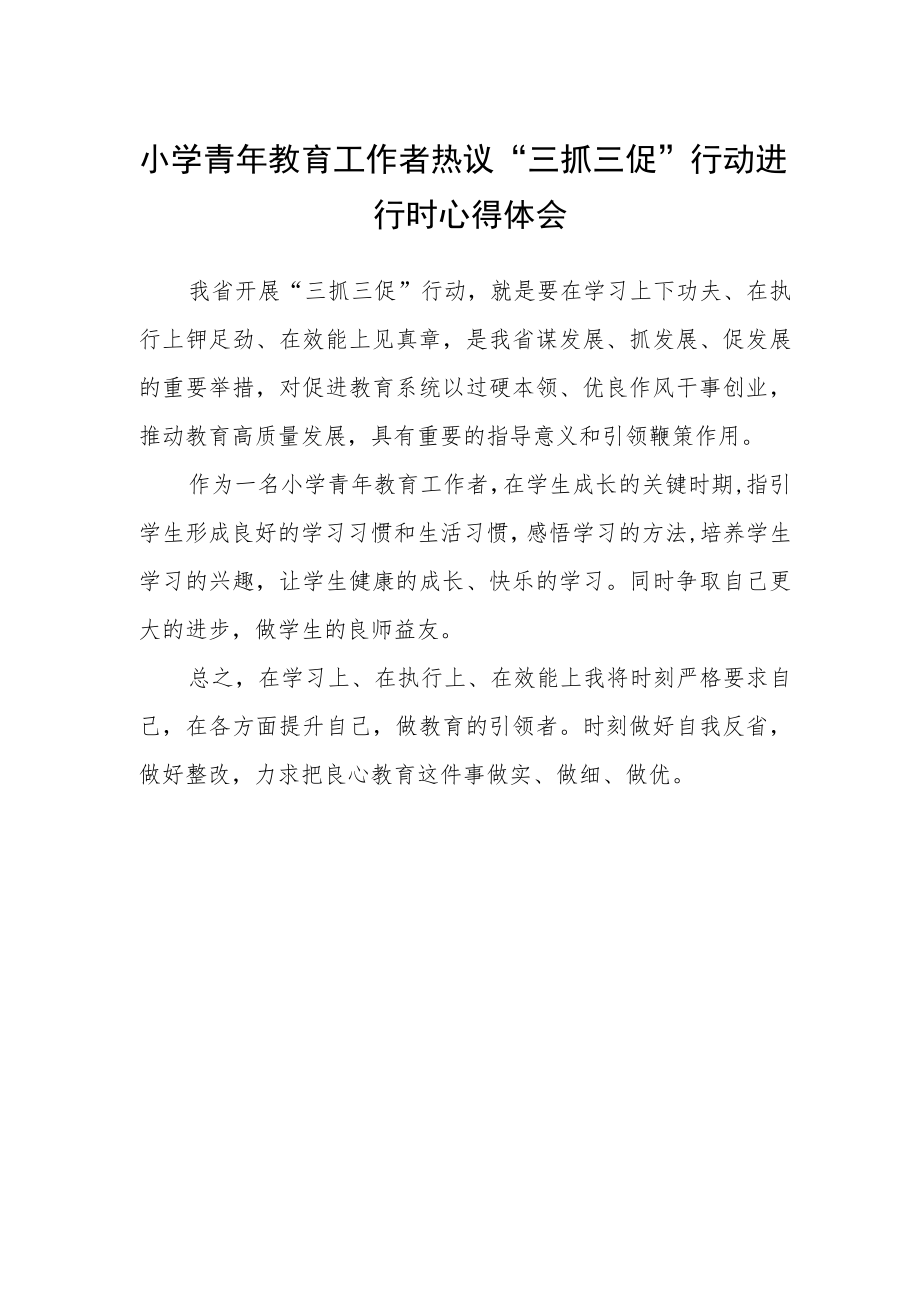 小学青年教育工作者热议“三抓三促”行动进行时心得体会

我省开展“三抓三促”行动，就是要在学习上下功夫、在执行上钾足劲、在效能上见真章，是我省谋发展、抓发展、促发展的重要举措，对促进教育系统以过硬本领、优良作风干事创业，推动教育高质量发展，具有重要的指导意义和引领鞭策作用。

作为一名小学青年教育工作者，在学生成长的关键时期，指引学生形成良好的学习习惯和生活习惯，感悟学习的方法，培养学生学习的兴趣，让学生健康的成长、快乐的学习。同时争取自己更大的进步，做学生的良师益友。

总之，在学习上、在执行上、在效能上我将时刻严格要求自己，在各方面提升自己，做教育的引领者。时刻做好自我反省，做好整改，力求把良心教育这件事做实、做细、做优。